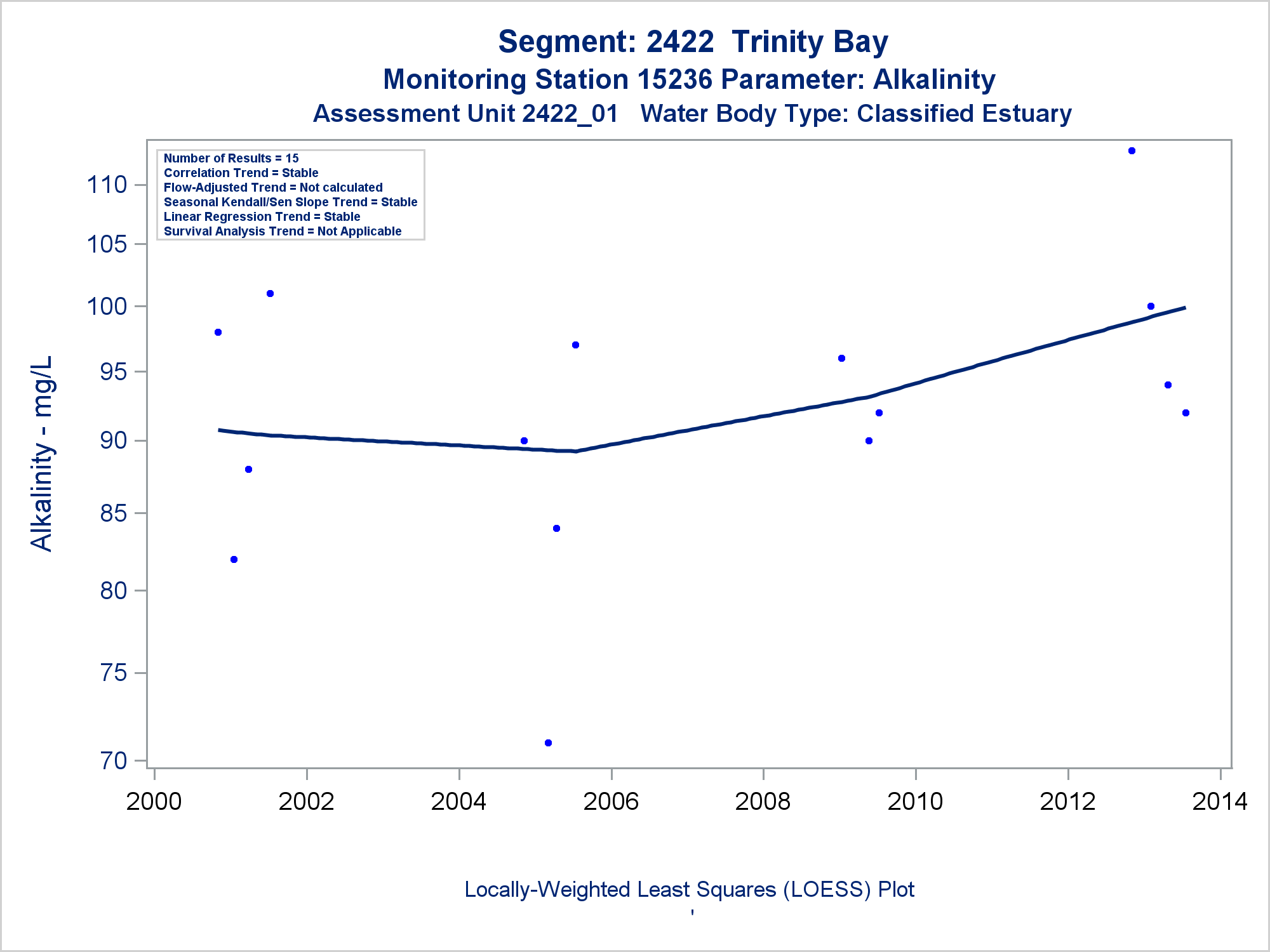 Segment: 2422 Trinity Bay
Monitoring Station 15236 Parameter: Alkalinity
Assessment Unit 2422_01 Water Body Type: Classified Estuary

Number of Results = 15
Correlation Trend = Stable
Flow-Adjusted Trend = Not calculated
Seasonal Kendall/Sen Slope Trend = Stable
Linear Regression Trend = Stable
Survival Analysis Trend = Not Applicable

Alkalinity - mg/L

110
105
100
95
90
85
80
75
70

2000
2002
2004
2006
2008
2010
2012
2014

Locally-Weighted Least Squares (LOESS) Plot
'